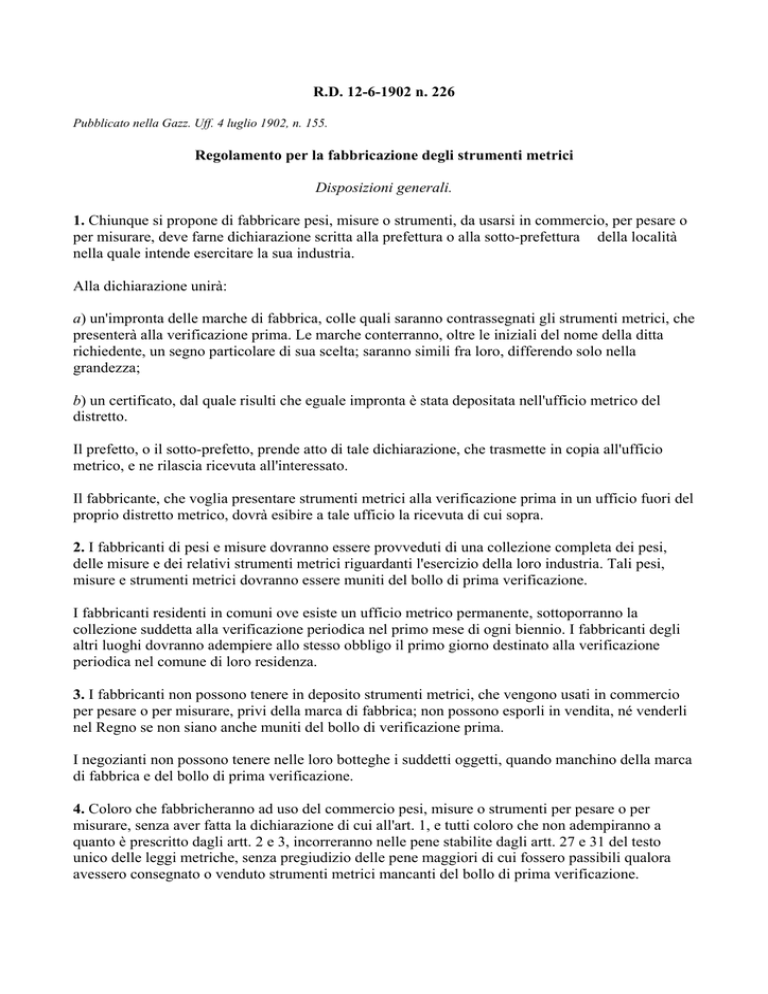 R.D. 12-6-1902 n. 226

Pubblicato nella Gazz. Uff. 4 luglio 1902, n. 155.

Regolamento per la fabbricazione degli strumenti metrici

Disposizioni generali.

1. Chiunque si propone di fabbricare pesi, misure o strumenti, da usarsi in commercio, per pesare o per misurare, deve farne dichiarazione scritta alla prefettura o alla sotto-prefettura della località nella quale intende esercitare la sua industria.

Alla dichiarazione unirà:

a) un'impronta delle marche di fabbrica, colle quali saranno contrassegnati gli strumenti metrici, che presenterà alla verificazione prima. Le marche conterranno, oltre le iniziali del nome della ditta richiedente, un segno particolare di sua scelta; saranno simili fra loro, differendo solo nella grandezza;

b) un certificato, dal quale risulti che eguale impronta è stata depositata nell'ufficio metrico del distretto.

Il prefetto, o il sotto-prefetto, prende atto di tale dichiarazione, che trasmette in copia all'ufficio metrico, e ne rilascia ricevuta all'interessato.

Il fabbricante, che voglia presentare strumenti metrici alla verificazione prima in un ufficio fuori del proprio distretto metrico, dovrà esibire a tale ufficio la ricevuta di cui sopra.

2. I fabbricanti di pesi e misure dovranno essere provveduti di una collezione completa dei pesi, delle misure e dei relativi strumenti metrici riguardanti l'esercizio della loro industria. Tali pesi, misure e strumenti metrici dovranno essere muniti del bollo di prima verificazione.

I fabbricanti residenti in comuni ove esiste un ufficio metrico permanente, sottoporranno la collezione suddetta alla verificazione periodica nel primo mese di ogni biennio. I fabbricanti degli altri luoghi dovranno adempiere allo stesso obbligo il primo giorno destinato alla verificazione periodica nel comune di loro residenza.

3. I fabbricanti non possono tenere in deposito strumenti metrici, che vengono usati in commercio per pesare o per misurare, privi della marca di fabbrica; non possono esporli in vendita, né venderli nel Regno se non siano anche muniti del bollo di verificazione prima.

I negozianti non possono tenere nelle loro botteghe i suddetti oggetti, quando manchino della marca di fabbrica e del bollo di prima verificazione.

4. Coloro che fabbricheranno ad uso del commercio pesi, misure o strumenti per pesare o per misurare, senza aver fatta la dichiarazione di cui all'art. 1, e tutti coloro che non adempiranno a quanto è prescritto dagli artt. 2 e 3, incorreranno nelle pene stabilite dagli artt. 27 e 31 del testo unico delle leggi metriche, senza pregiudizio delle pene maggiori di cui fossero passibili qualora avessero consegnato o venduto strumenti metrici mancanti del bollo di prima verificazione.